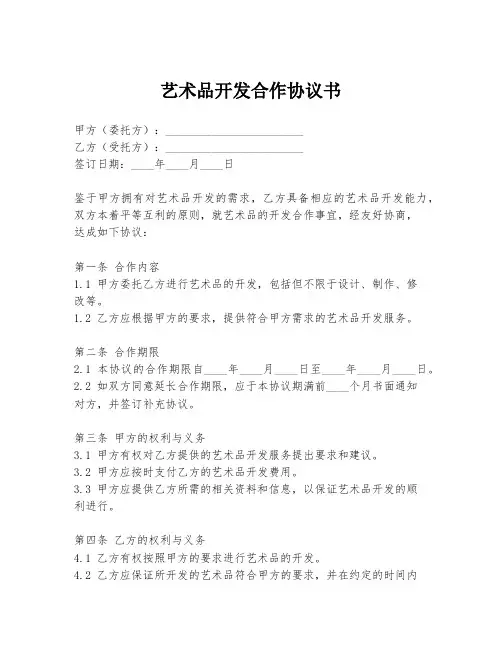 艺术品开发合作协议书

甲方（委托方）：____________________
乙方（受托方）：____________________
签订日期：____年____月____日

鉴于甲方拥有对艺术品开发的需求，乙方具备相应的艺术品开发能力，双方本着平等互利的原则，就艺术品的开发合作事宜，经友好协商，达成如下协议：

第一条 合作内容
1.1 甲方委托乙方进行艺术品的开发，包括但不限于设计、制作、修改等。
1.2 乙方应根据甲方的要求，提供符合甲方需求的艺术品开发服务。

第二条 合作期限
2.1 本协议的合作期限自____年____月____日至____年____月____日。
2.2 如双方同意延长合作期限，应于本协议期满前____个月书面通知对方，并签订补充协议。

第三条 甲方的权利与义务
3.1 甲方有权对乙方提供的艺术品开发服务提出要求和建议。
3.2 甲方应按时支付乙方的艺术品开发费用。
3.3 甲方应提供乙方所需的相关资料和信息，以保证艺术品开发的顺利进行。

第四条 乙方的权利与义务
4.1 乙方有权按照甲方的要求进行艺术品的开发。
4.2 乙方应保证所开发的艺术品符合甲方的要求，并在约定的时间内